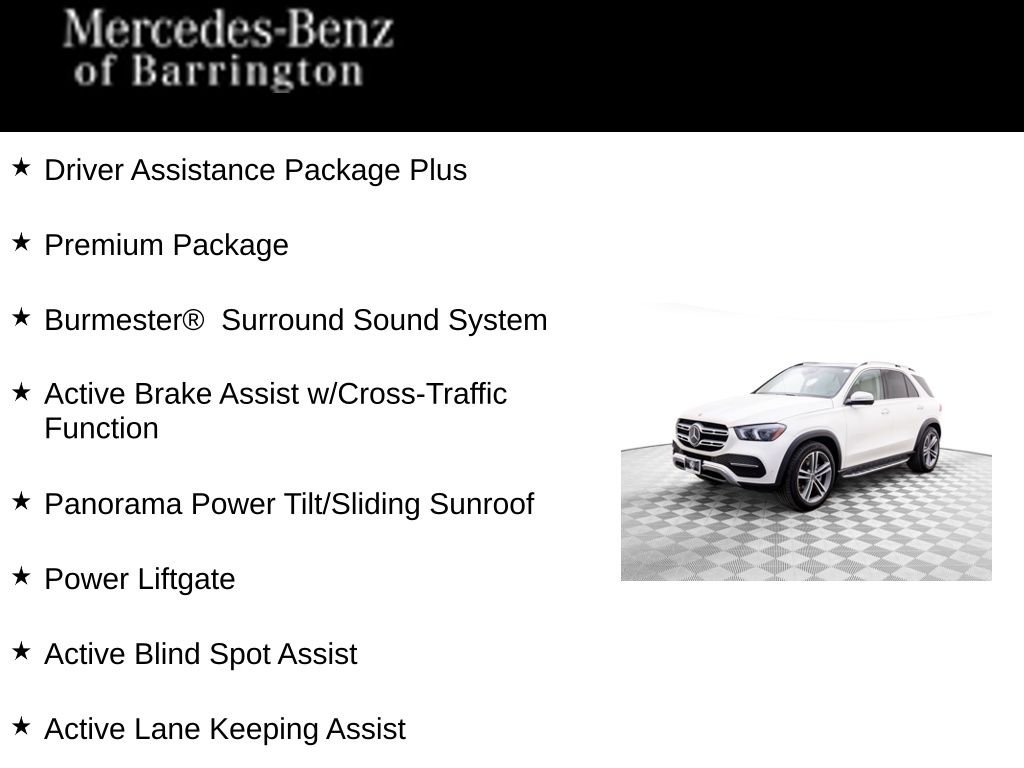 Mercedes-Benz
of Barrington

★ Driver Assistance Package Plus

★ Premium Package

★ Burmester® Surround Sound System

★ Active Brake Assist w/Cross-Traffic Function

★ Panorama Power Tilt/Sliding Sunroof

★ Power Liftgate

★ Active Blind Spot Assist

★ Active Lane Keeping Assist